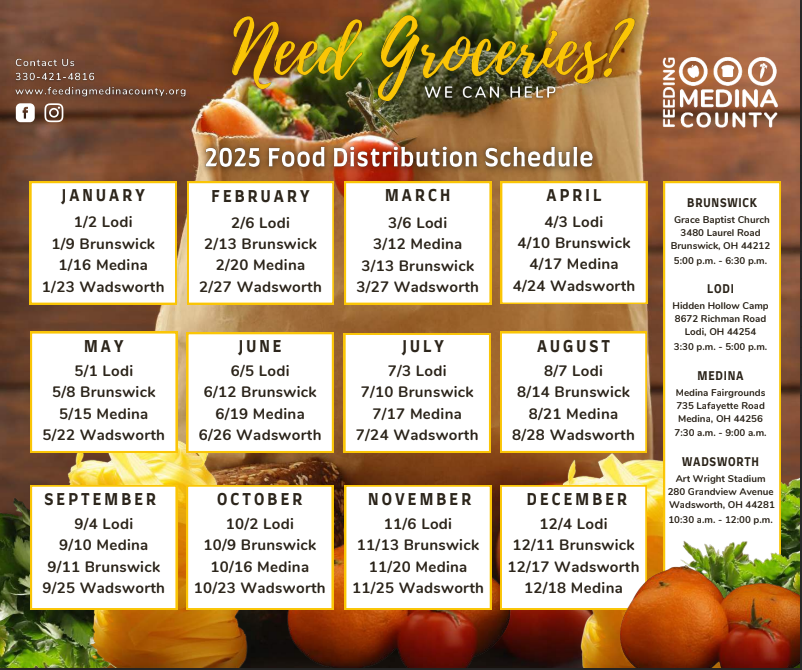 Contact Us
330-421-4816
www.feedingmedinacounty.org

Need Groceries?
WE CAN HELP

FEEDING MEDINA COUNTY

2025 Food Distribution Schedule

JANUARY
1/2 Lodi
1/9 Brunswick
1/16 Medina
1/23 Wadsworth

FEBRUARY
2/6 Lodi
2/13 Brunswick
2/20 Medina
2/27 Wadsworth

MARCH
3/6 Lodi
3/12 Medina
3/13 Brunswick
3/27 Wadsworth

APRIL
4/3 Lodi
4/10 Brunswick
4/17 Medina
4/24 Wadsworth

MAY
5/1 Lodi
5/8 Brunswick
5/15 Medina
5/22 Wadsworth

JUNE
6/5 Lodi
6/12 Brunswick
6/19 Medina
6/26 Wadsworth

JULY
7/3 Lodi
7/10 Brunswick
7/17 Medina
7/24 Wadsworth

AUGUST
8/7 Lodi
8/14 Brunswick
8/21 Medina
8/28 Wadsworth

SEPTEMBER
9/4 Lodi
9/10 Medina
9/11 Brunswick
9/25 Wadsworth

OCTOBER
10/2 Lodi
10/9 Brunswick
10/16 Medina
10/23 Wadsworth

NOVEMBER
11/6 Lodi
11/13 Brunswick
11/20 Medina
11/25 Wadsworth

DECEMBER
12/4 Lodi
12/11 Brunswick
12/17 Wadsworth
12/18 Medina

BRUNSWICK
Grace Baptist Church
3480 Laurel Road
Brunswick, OH 44212
5:00 p.m. - 6:30 p.m.

LODI
Hidden Hollow Camp
8672 Richman Road
Lodi, OH 44254
3:30 p.m. - 5:00 p.m.

MEDINA
Medina Fairgrounds
735 Lafayette Road
Medina, OH 44256
7:30 a.m. - 9:00 a.m.

WADSWORTH
Art Wright Stadium
280 Grandview Avenue
Wadsworth, OH 44281
10:30 a.m. - 12:00 p.m.